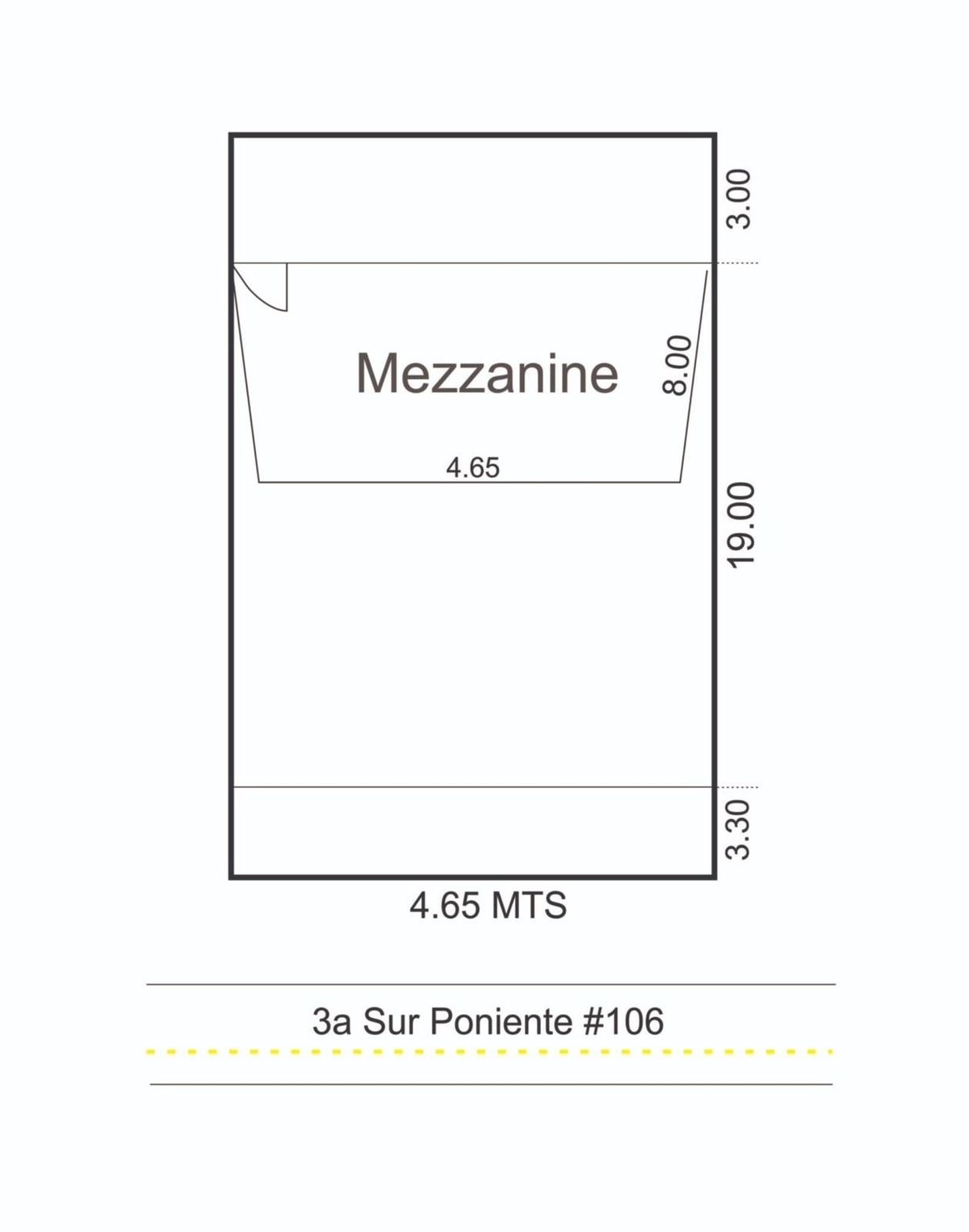 3.00

Mezzanine

8.00

4.65

19.00

3.30

4.65 MTS

3a Sur Poniente #106